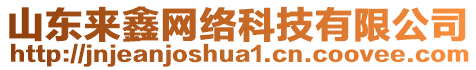 山东来鑫网络科技有限公司
http://jnjeanjoshua1.cn.coovee.com